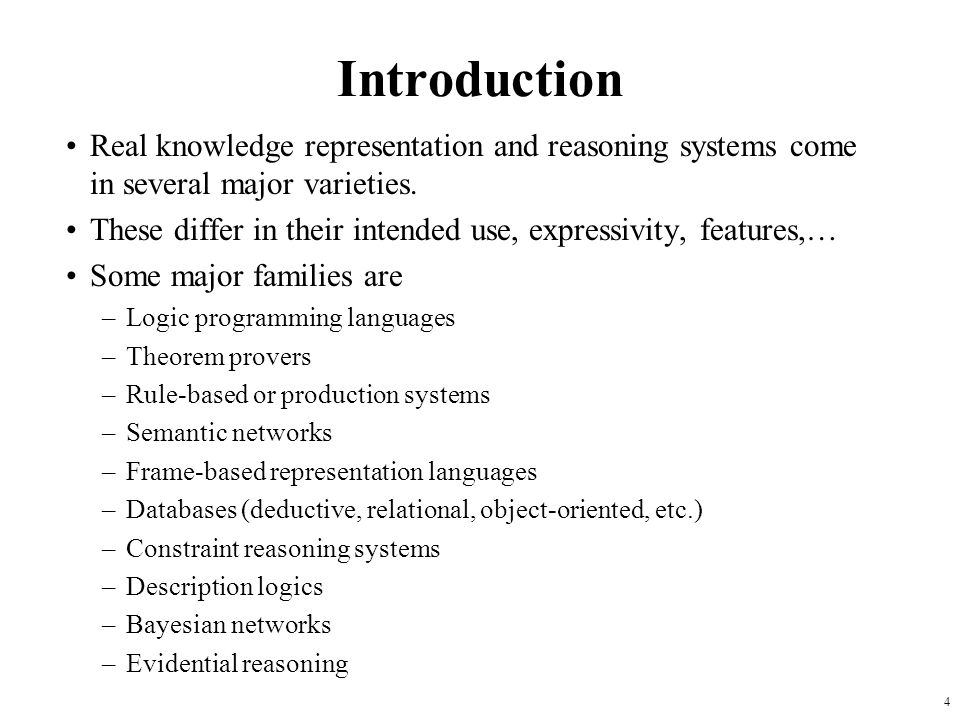 Introduction

• Real knowledge representation and reasoning systems come in several major varieties.
• These differ in their intended use, expressivity, features,…
• Some major families are
– Logic programming languages
– Theorem provers
– Rule-based or production systems
– Semantic networks
– Frame-based representation languages
– Databases (deductive, relational, object-oriented, etc.)
– Constraint reasoning systems
– Description logics
– Bayesian networks
– Evidential reasoning

4